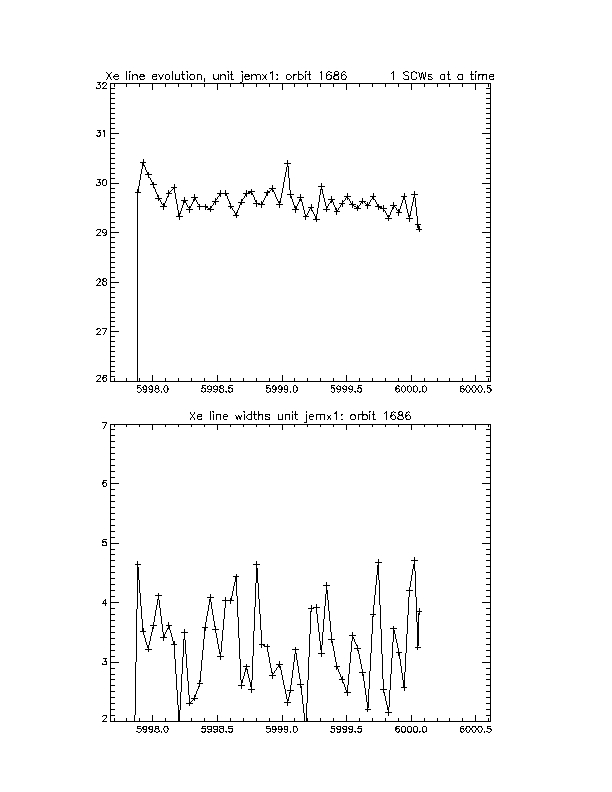 Xe line evolution, unit jemx1: orbit 1686 1 SCWs at a time

32
31
30
29
28
27
26

5998.0 5998.5 5999.0 5999.5 6000.0 6000.5

Xe line widths unit jemx1: orbit 1686

7
6
5
4
3
2

5998.0 5998.5 5999.0 5999.5 6000.0 6000.5